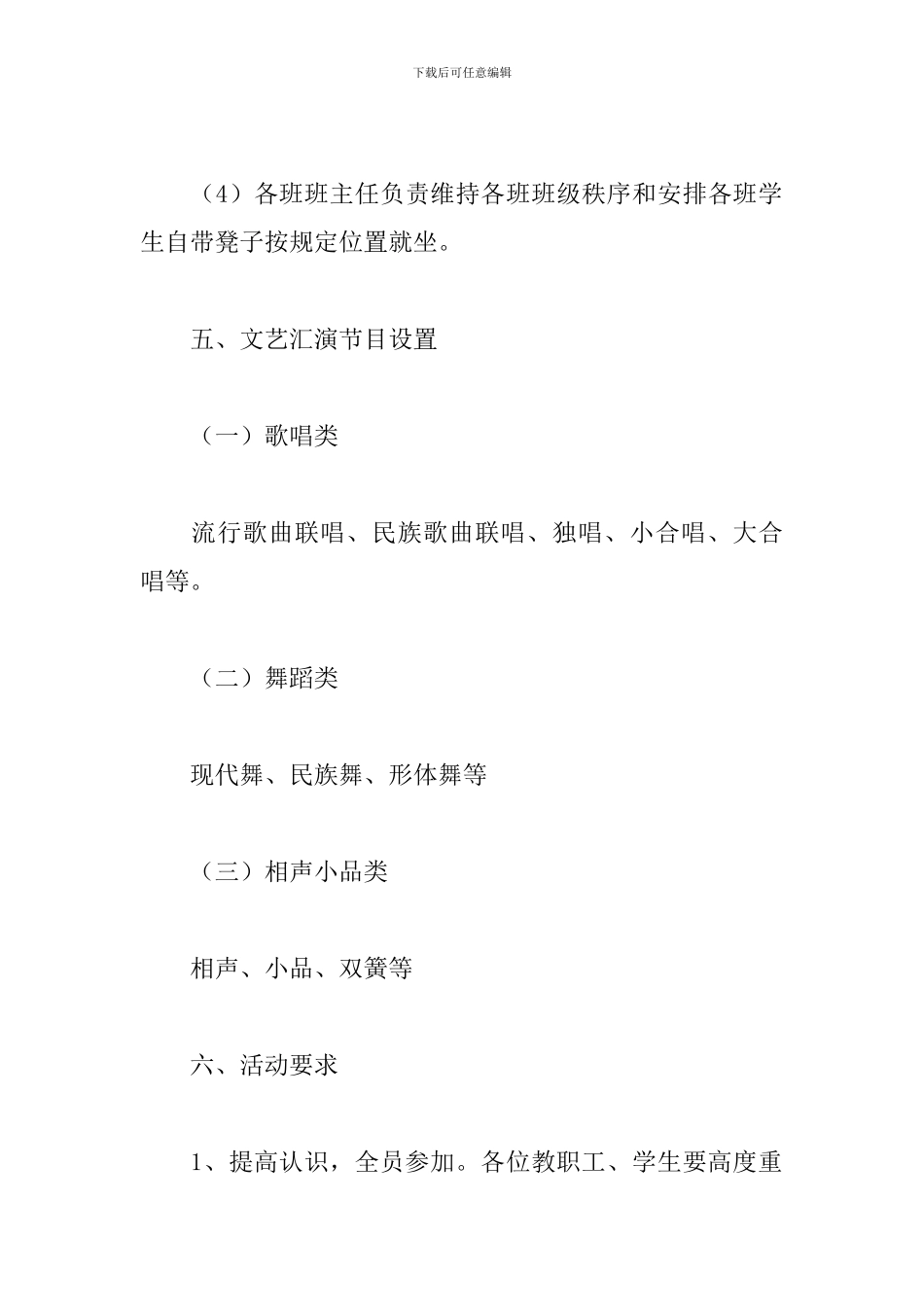 下载后可任意编辑

（4）各班班主任负责维持各班班级秩序和安排各班学生自带凳子按规定位置就坐。

五、文艺汇演节目设置

（一）歌唱类

流行歌曲联唱、民族歌曲联唱、独唱、小合唱、大合唱等。

（二）舞蹈类

现代舞、民族舞、形体舞等

（三）相声小品类

相声、小品、双簧等

六、活动要求

1、提高认识，全员参加。各位教职工、学生要高度重